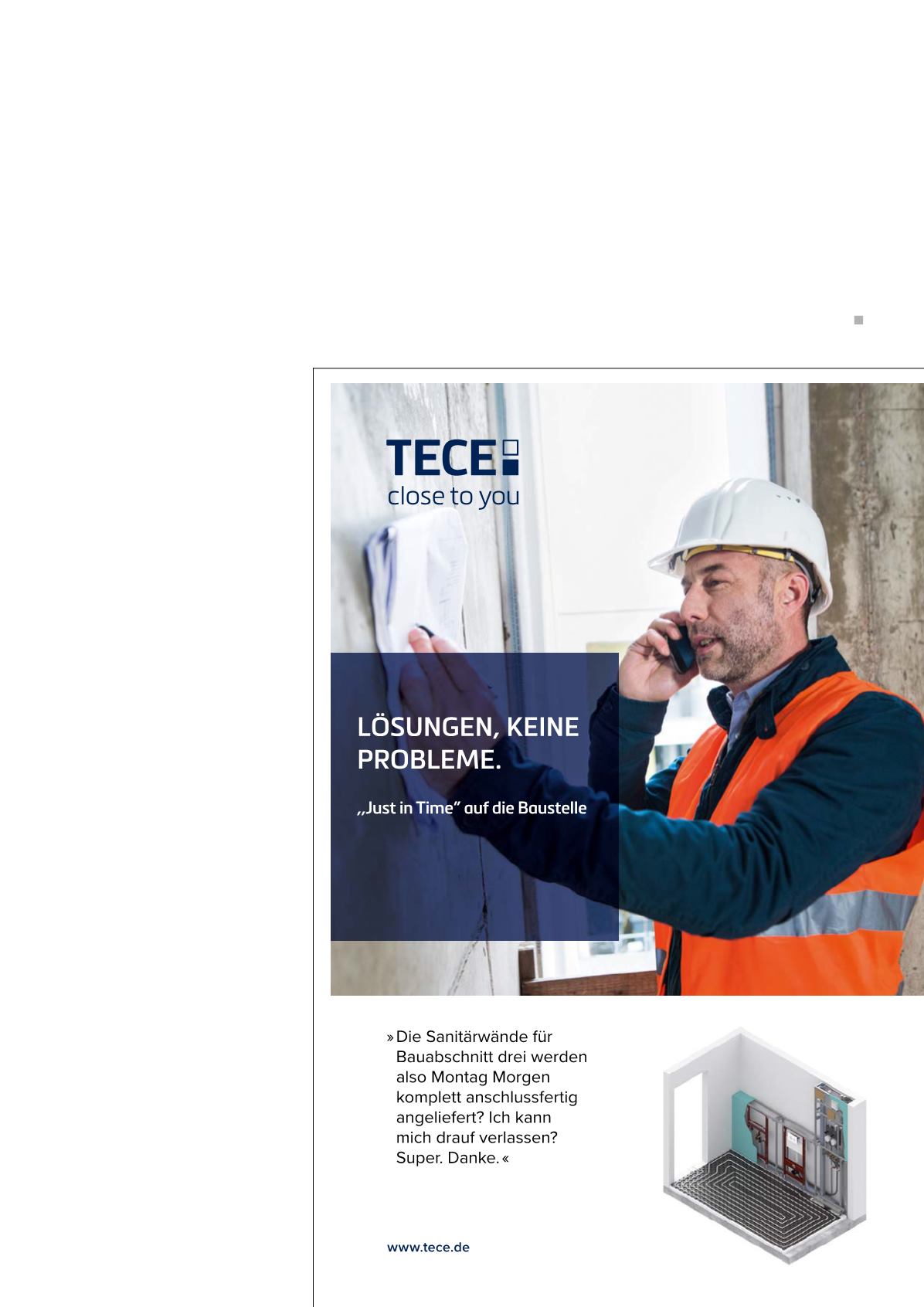 TECE
close to you

LÖSUNGEN, KEINE PROBLEME.

„Just in Time" auf die Baustelle

» Die Sanitärwände für Bauabschnitt drei werden also Montag Morgen komplett anschlussfertig angeliefert? Ich kann mich drauf verlassen? Super. Danke. «

www.tece.de